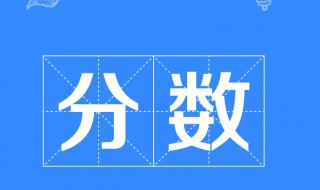 分数